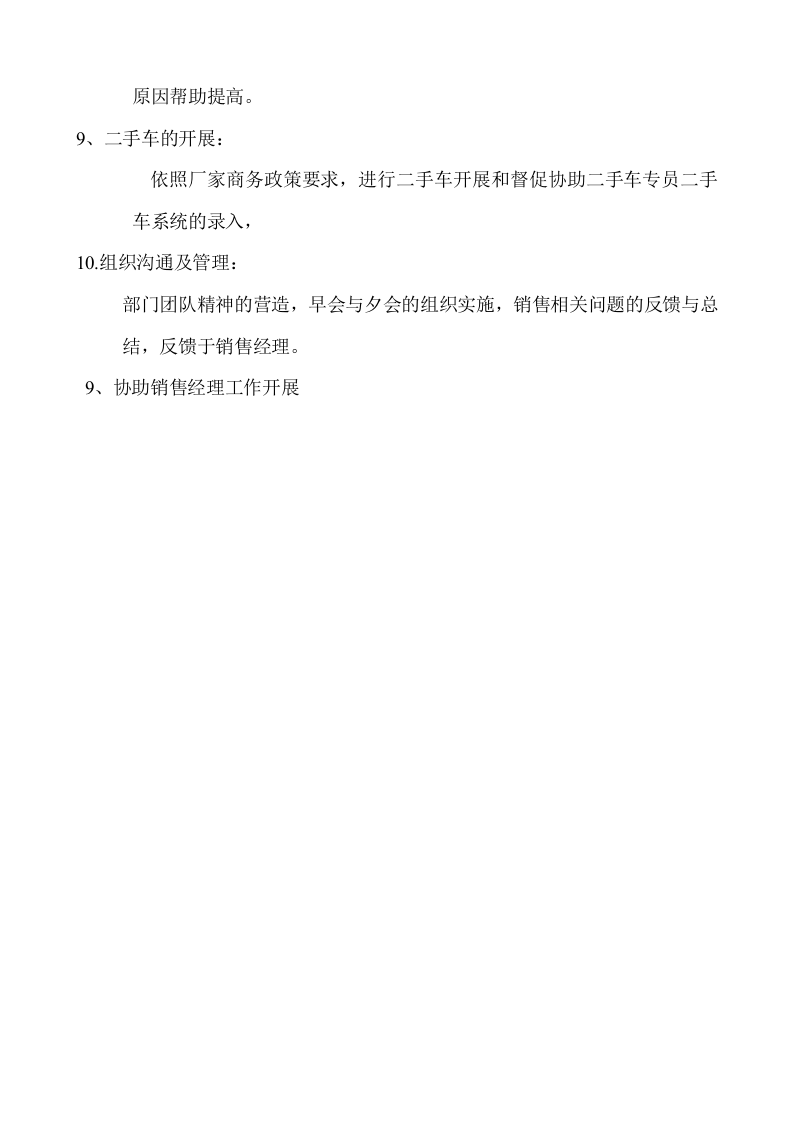 原因帮助提高。

9、二手车的开展：

依照厂家商务政策要求，进行二手车开展和督促协助二手车专员二手车系统的录入，

10.组织沟通及管理：

部门团队精神的营造，早会与夕会的组织实施，销售相关问题的反馈与总结，反馈于销售经理。

9、协助销售经理工作开展